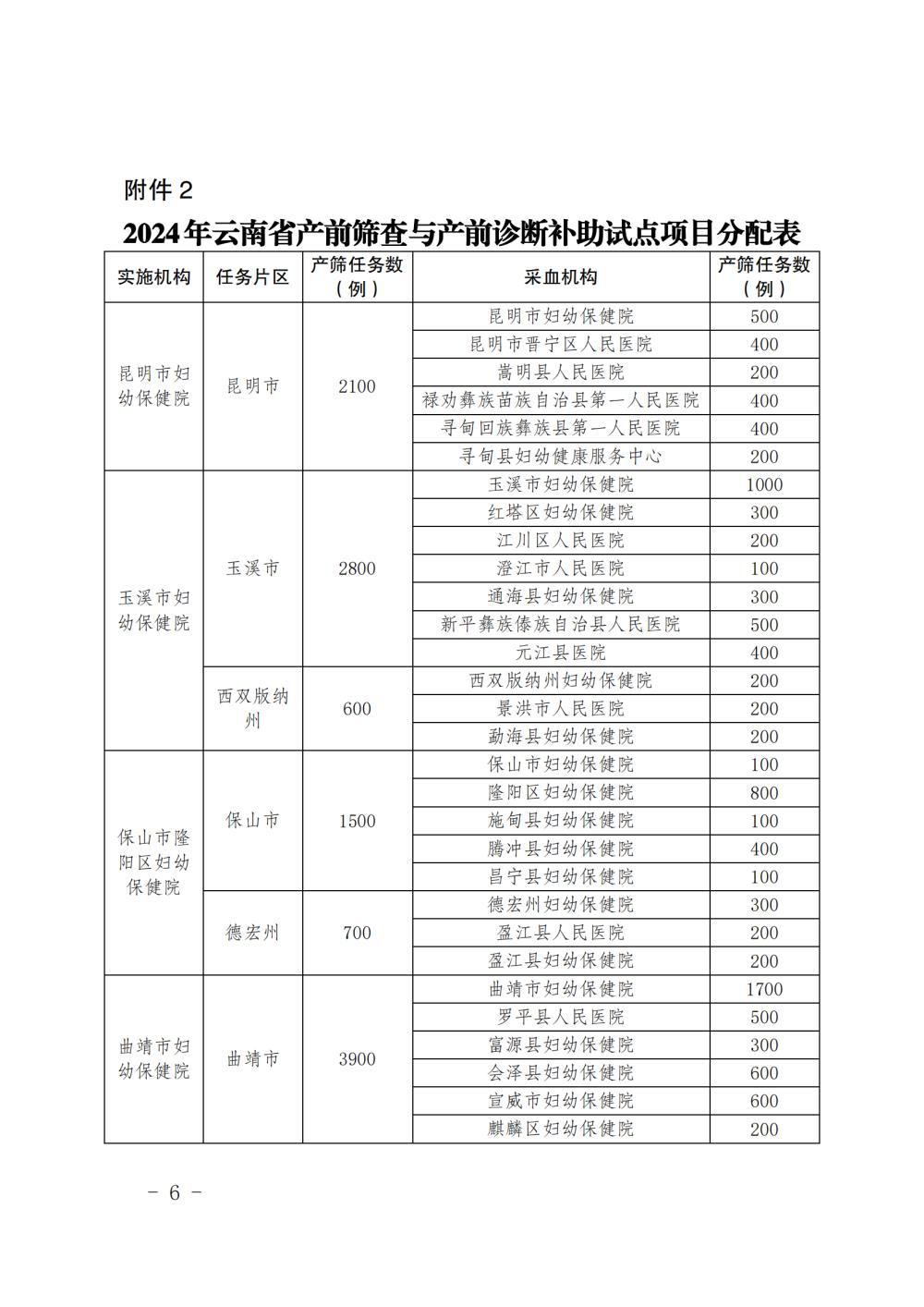 附件 2

2024年云南省产前筛查与产前诊断补助试点项目分配表

| 实施机构 | 任务片区 | 产筛任务数（例） | 采血机构 | 产筛任务数（例） |
|---|---|---|---|---|
| 昆明市妇幼保健院 | 昆明市 | 2100 | 昆明市妇幼保健院 | 500 |
| | | | 昆明市晋宁区人民医院 | 400 |
| | | | 嵩明县人民医院 | 200 |
| | | | 禄劝彝族苗族自治县第一人民医院 | 400 |
| | | | 寻甸回族彝族县第一人民医院 | 400 |
| | | | 寻甸县妇幼健康服务中心 | 200 |
| 玉溪市妇幼保健院 | 玉溪市 | 2800 | 玉溪市妇幼保健院 | 1000 |
| | | | 红塔区妇幼保健院 | 300 |
| | | | 江川区人民医院 | 200 |
| | | | 澄江市人民医院 | 100 |
| | | | 通海县妇幼保健院 | 300 |
| | | | 新平彝族傣族自治县人民医院 | 500 |
| | | | 元江县医院 | 400 |
| | 西双版纳州 | 600 | 西双版纳州妇幼保健院 | 200 |
| | | | 景洪市人民医院 | 200 |
| | | | 勐海县妇幼保健院 | 200 |
| 保山市隆阳区妇幼保健院 | 保山市 | 1500 | 保山市妇幼保健院 | 100 |
| | | | 隆阳区妇幼保健院 | 800 |
| | | | 施甸县妇幼保健院 | 100 |
| | | | 腾冲县妇幼保健院 | 400 |
| | | | 昌宁县妇幼保健院 | 100 |
| | 德宏州 | 700 | 德宏州妇幼保健院 | 300 |
| | | | 盈江县人民医院 | 200 |
| | | | 盈江县妇幼保健院 | 200 |
| 曲靖市妇幼保健院 | 曲靖市 | 3900 | 曲靖市妇幼保健院 | 1700 |
| | | | 罗平县人民医院 | 500 |
| | | | 富源县妇幼保健院 | 300 |
| | | | 会泽县妇幼保健院 | 600 |
| | | | 宣威市妇幼保健院 | 600 |
| | | | 麒麟区妇幼保健院 | 200 |

- 6 -